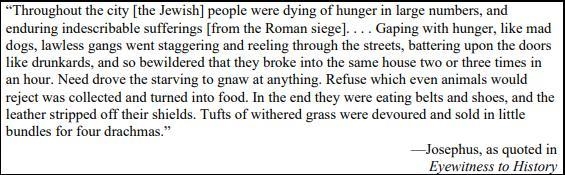 “Throughout the city [the Jewish] people were dying of hunger in large numbers, and enduring indescribable sufferings [from the Roman siege]. . . . Gaping with hunger, like mad dogs, lawless gangs went staggering and reeling through the streets, battering upon the doors like drunkards, and so bewildered that they broke into the same house two or three times in an hour. Need drove the starving to gnaw at anything. Refuse which even animals would reject was collected and turned into food. In the end they were eating belts and shoes, and the leather stripped off their shields. Tufts of withered grass were devoured and sold in little bundles for four drachmas.”

—Josephus, as quoted in
Eyewitness to History